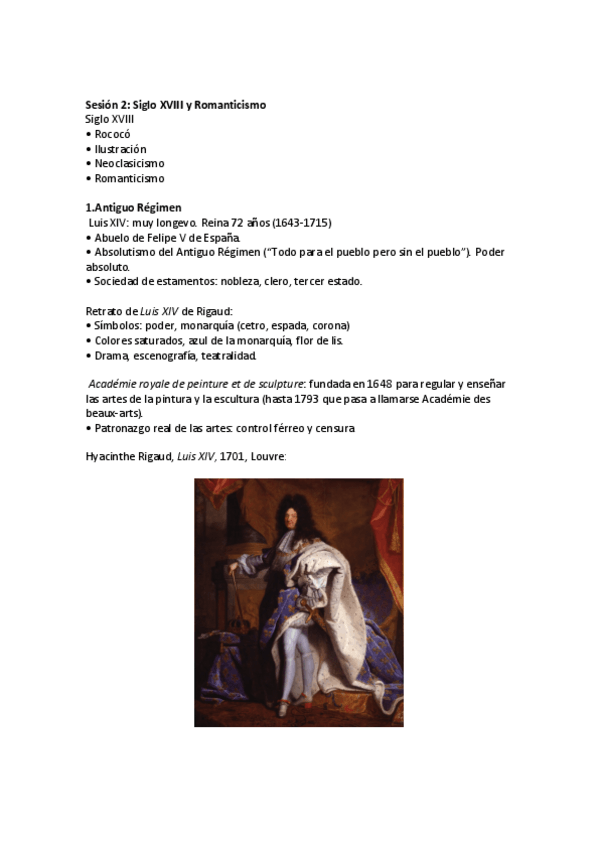 Sesión 2: Siglo XVIII y Romanticismo
Siglo XVIII
• Rococó
• Ilustración
• Neoclasicismo
• Romanticismo

1.Antiguo Régimen
Luis XIV: muy longevo. Reina 72 años (1643-1715)
• Abuelo de Felipe V de España.
• Absolutismo del Antiguo Régimen ("Todo para el pueblo pero sin el pueblo"). Poder absoluto.
• Sociedad de estamentos: nobleza, clero, tercer estado.

Retrato de Luis XIV de Rigaud:
• Símbolos: poder, monarquía (cetro, espada, corona)
• Colores saturados, azul de la monarquía, flor de lis.
• Drama, escenografía, teatralidad.

Académie royale de peinture et de sculpture: fundada en 1648 para regular y enseñar las artes de la pintura y la escultura (hasta 1793 que pasa a llamarse Académie des beaux-arts).
• Patronazgo real de las artes: control férreo y censura

Hyacinthe Rigaud, Luis XIV, 1701, Louvre: